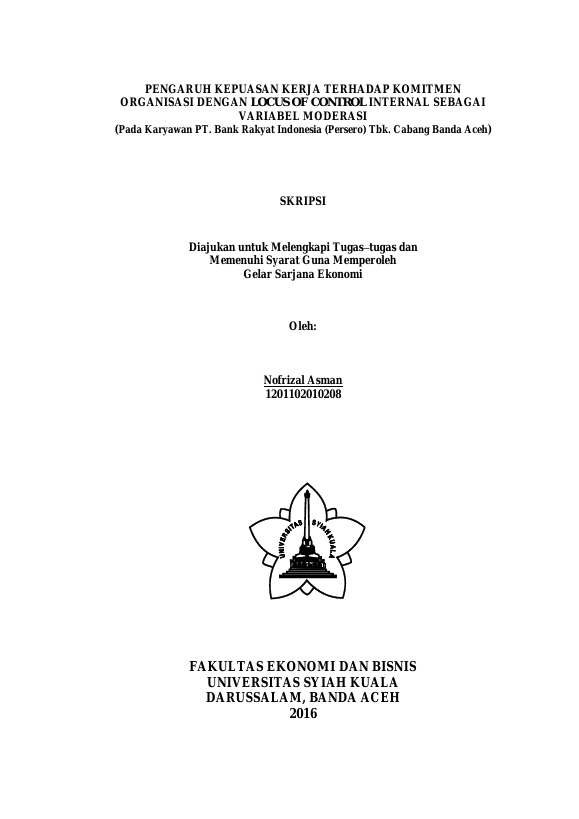 PENGARUH KEPUASAN KERJA TERHADAP KOMITMEN ORGANISASI DENGAN LOCUS OF CONTROL INTERNAL SEBAGAI VARIABEL MODERASI
(Pada Karyawan PT. Bank Rakyat Indonesia (Persero) Tbk. Cabang Banda Aceh)

SKRIPSI

Diajukan untuk Melengkapi Tugas–tugas dan Memenuhi Syarat Guna Memperoleh Gelar Sarjana Ekonomi

Oleh:

Nofrizal Asman
1201102010208

UNIVERSITAS SYIAH KUALA

FAKULTAS EKONOMI DAN BISNIS
UNIVERSITAS SYIAH KUALA
DARUSSALAM, BANDA ACEH
2016